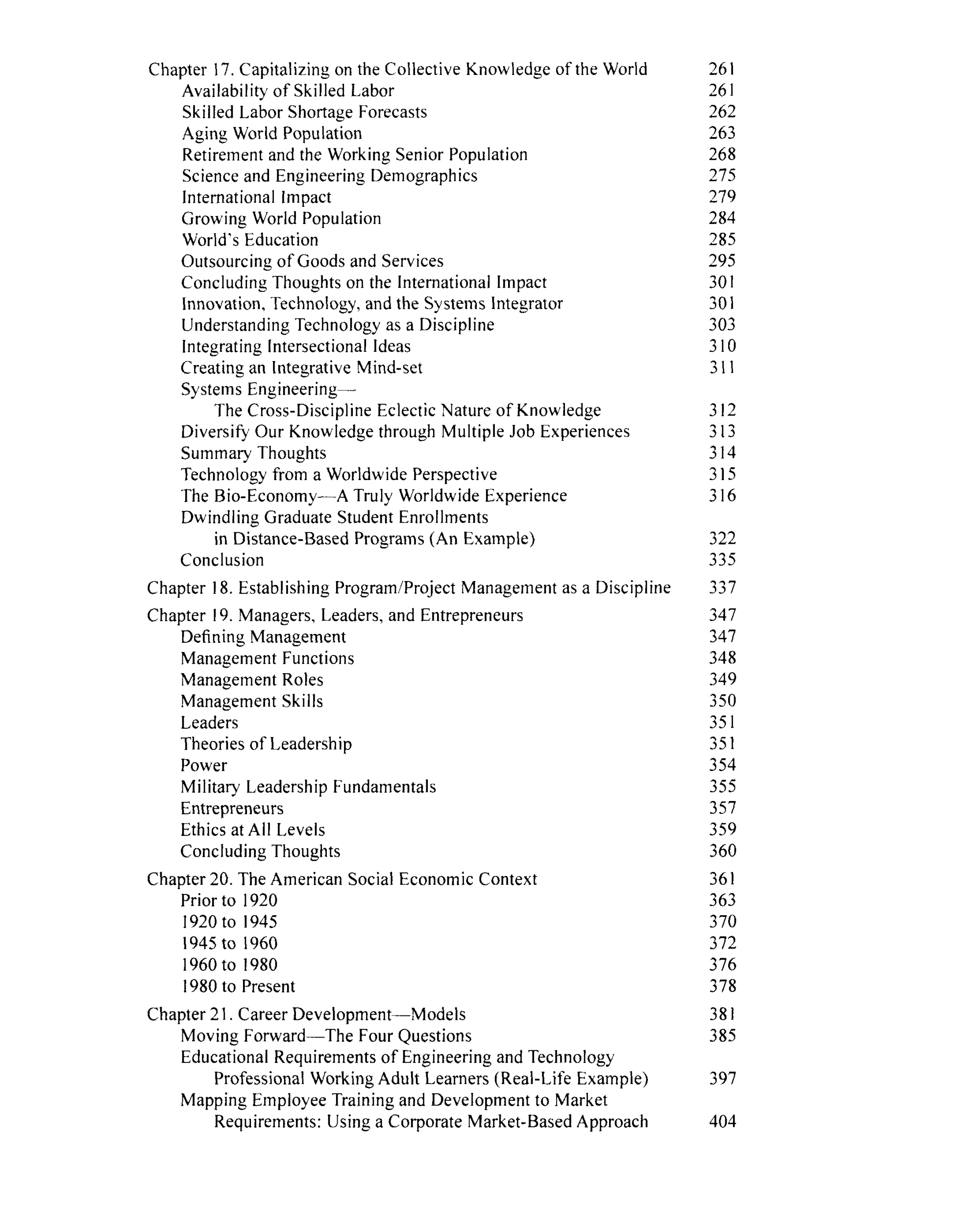 Chapter 17. Capitalizing on the Collective Knowledge of the World 261
Availability of Skilled Labor 261
Skilled Labor Shortage Forecasts 262
Aging World Population 263
Retirement and the Working Senior Population 268
Science and Engineering Demographics 275
International Impact 279
Growing World Population 284
World's Education 285
Outsourcing of Goods and Services 295
Concluding Thoughts on the International Impact 301
Innovation, Technology, and the Systems Integrator 301
Understanding Technology as a Discipline 303
Integrating Intersectional Ideas 310
Creating an Integrative Mind-set 311
Systems Engineering—
The Cross-Discipline Eclectic Nature of Knowledge 312
Diversify Our Knowledge through Multiple Job Experiences 313
Summary Thoughts 314
Technology from a Worldwide Perspective 315
The Bio-Economy—A Truly Worldwide Experience 316
Dwindling Graduate Student Enrollments
in Distance-Based Programs (An Example) 322
Conclusion 335

Chapter 18. Establishing Program/Project Management as a Discipline 337

Chapter 19. Managers, Leaders, and Entrepreneurs 347
Defining Management 347
Management Functions 348
Management Roles 349
Management Skills 350
Leaders 351
Theories of Leadership 351
Power 354
Military Leadership Fundamentals 355
Entrepreneurs 357
Ethics at All Levels 359
Concluding Thoughts 360

Chapter 20. The American Social Economic Context 361
Prior to 1920 363
1920 to 1945 370
1945 to 1960 372
1960 to 1980 376
1980 to Present 378

Chapter 21. Career Development—Models 381
Moving Forward—The Four Questions 385
Educational Requirements of Engineering and Technology
Professional Working Adult Learners (Real-Life Example) 397
Mapping Employee Training and Development to Market
Requirements: Using a Corporate Market-Based Approach 404